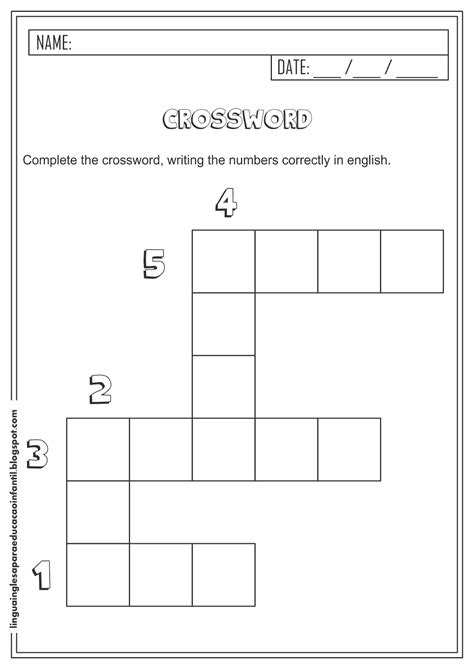 NAME:

DATE: ___ /___ / _____

CROSSWORD

Complete the crossword, writing the numbers correctly in english.

4

5

2

3

1

linguainglesaparaeducacaoinfantil.blogspot.com